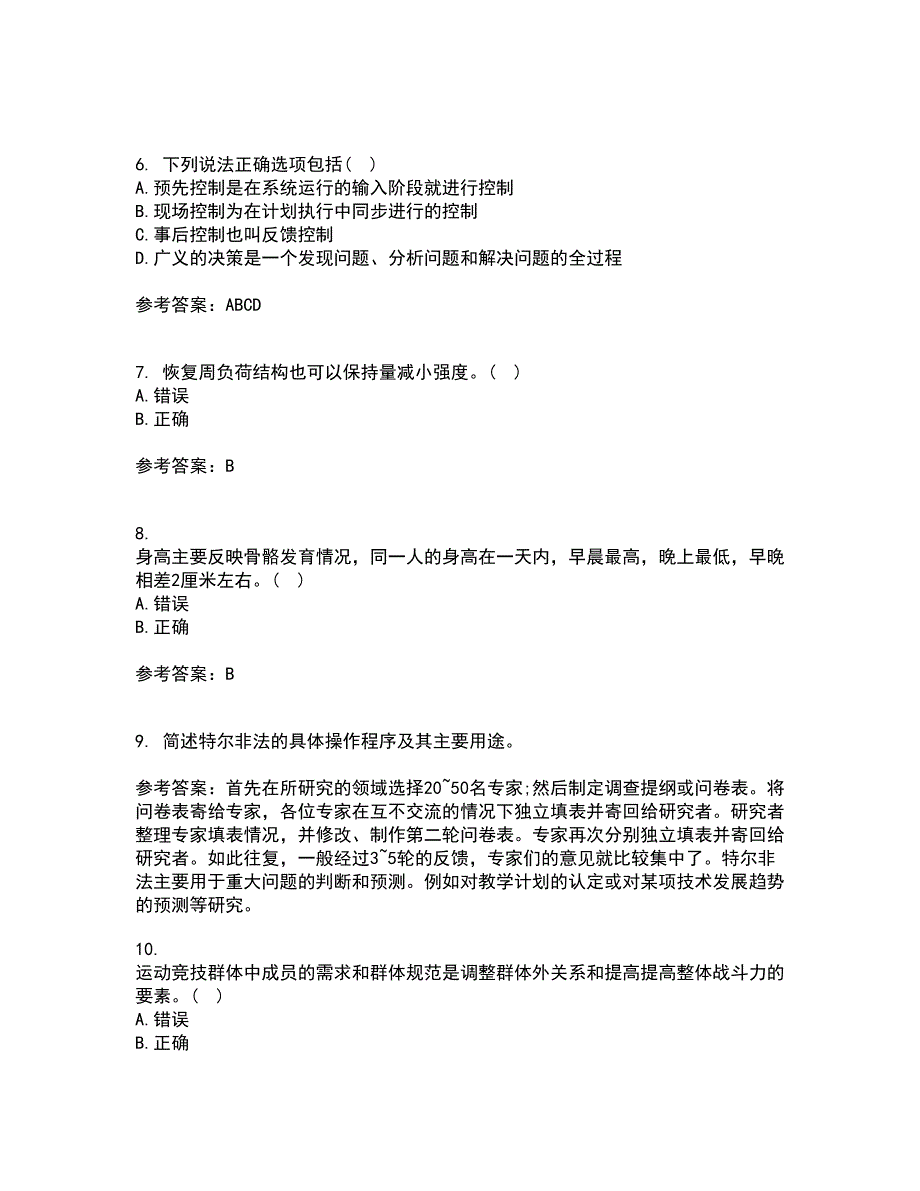 6. 下列说法正确选项包括（ ）
A. 预先控制是在系统运行的输入阶段就进行控制
B. 现场控制为在计划执行中同步进行的控制
C. 事后控制也叫反馈控制
D. 广义的决策是一个发现问题、分析问题和解决问题的全过程

参考答案：ABCD

7. 恢复周负荷结构也可以保持量减小强度。（ ）
A. 错误
B. 正确

参考答案：B

8.
身高主要反映骨骼发育情况，同一人的身高在一天内，早晨最高，晚上最低，早晚相差2厘米左右。（ ）
A. 错误
B. 正确

参考答案：B

9. 简述特尔非法的具体操作程序及其主要用途。

参考答案：首先在所研究的领域选择20~50名专家;然后制定调查提纲或问卷表。将问卷表寄给专家，各位专家在互不交流的情况下独立填表并寄回给研究者。研究者整理专家填表情况，并修改、制作第二轮问卷表。专家再次分别独立填表并寄回给研究者。如此往复，一般经过3~5轮的反馈，专家们的意见就比较集中了。特尔非法主要用于重大问题的判断和预测。例如对教学计划的认定或对某项技术发展趋势的预测等研究。

10.
运动竞技群体中成员的需求和群体规范是调整群体外关系和提高提高整体战斗力的要素。（ ）
A. 错误
B. 正确